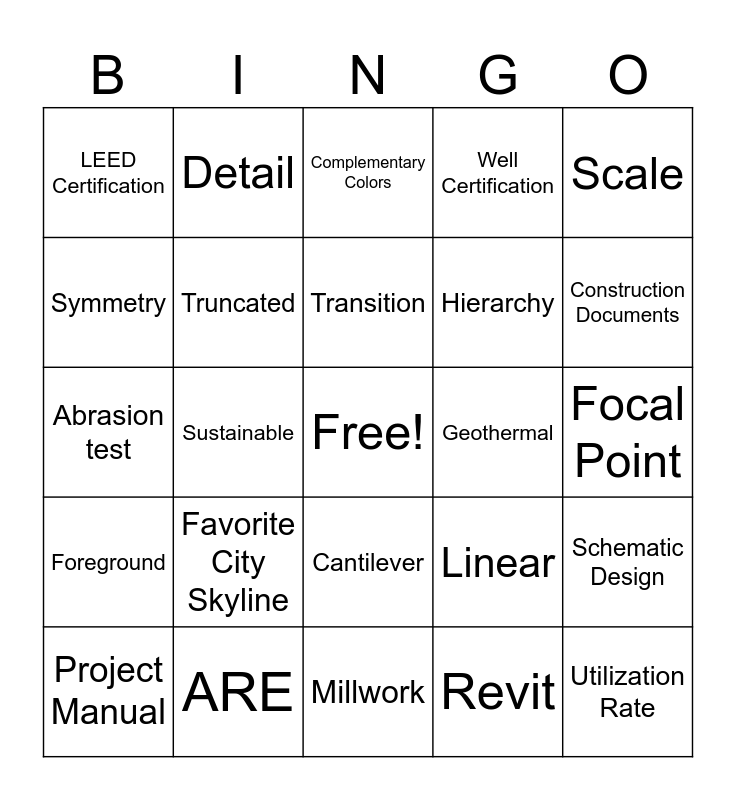 | B | I | N | G | O |
|---|---|---|---|---|
| LEED Certification | Detail | Complementary Colors | Well Certification | Scale |
| Symmetry | Truncated | Transition | Hierarchy | Construction Documents |
| Abrasion test | Sustainable | Free! | Geothermal | Focal Point |
| Foreground | Favorite City Skyline | Cantilever | Linear | Schematic Design |
| Project Manual | ARE | Millwork | Revit | Utilization Rate |